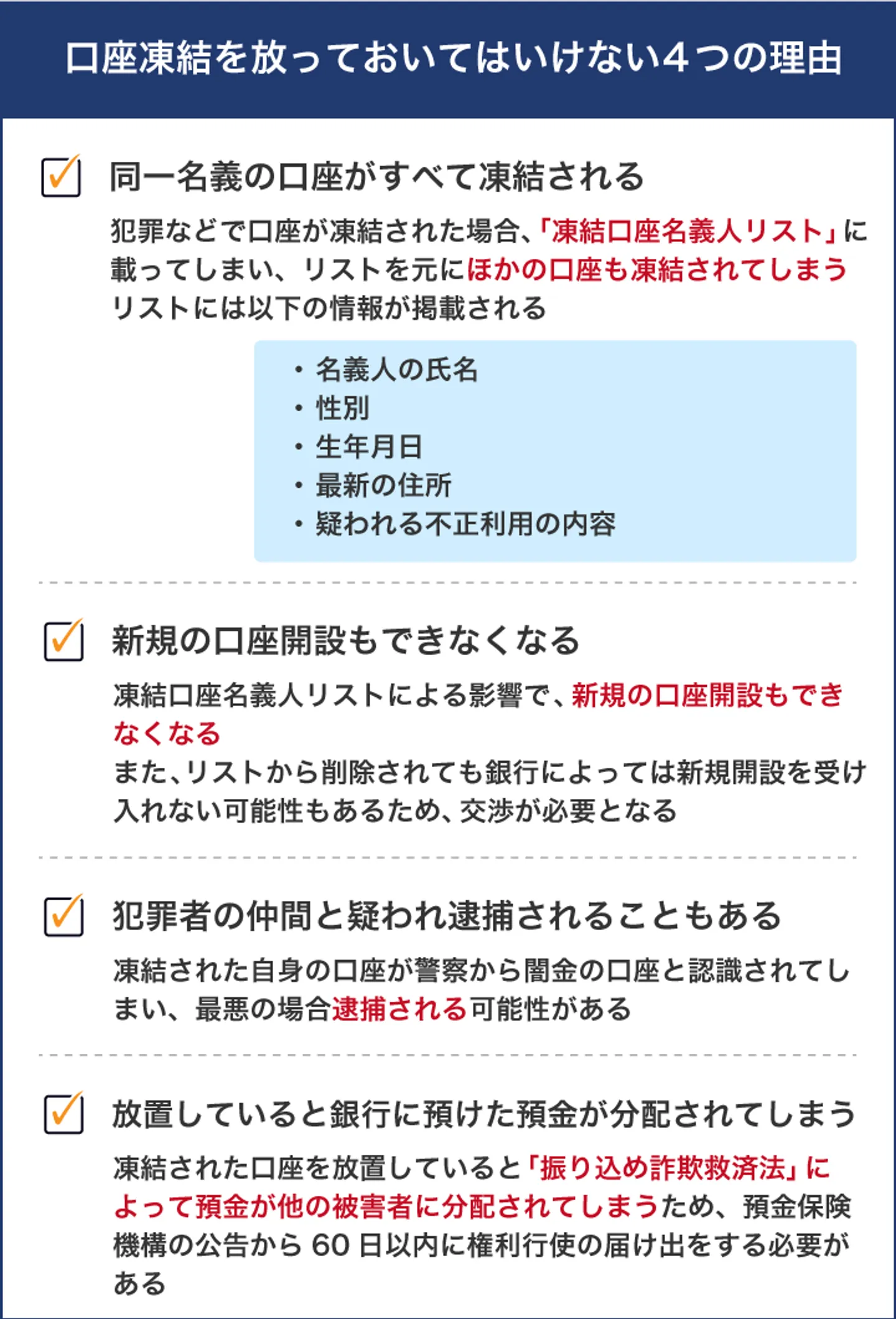 口座凍結を放っておいてはいけない4つの理由

同一名義の口座がすべて凍結される

犯罪などで口座が凍結された場合、「凍結口座名義人リスト」に載ってしまい、リストを元にほかの口座も凍結されてしまう
リストには以下の情報が掲載される

・名義人の氏名
・性別
・生年月日
・最新の住所
・疑われる不正利用の内容

新規の口座開設もできなくなる

凍結口座名義人リストによる影響で、新規の口座開設もできなくなる
また、リストから削除されても銀行によっては新規開設を受け入れない可能性もあるため、交渉が必要となる

犯罪者の仲間と疑われ逮捕されることもある

凍結された自身の口座が警察から闇金の口座と認識されてしまい、最悪の場合逮捕される可能性がある

放置していると銀行に預けた預金が分配されてしまう

凍結された口座を放置していると「振り込め詐欺救済法」によって預金が他の被害者に分配されてしまうため、預金保険機構の公告から60日以内に権利行使の届け出をする必要がある